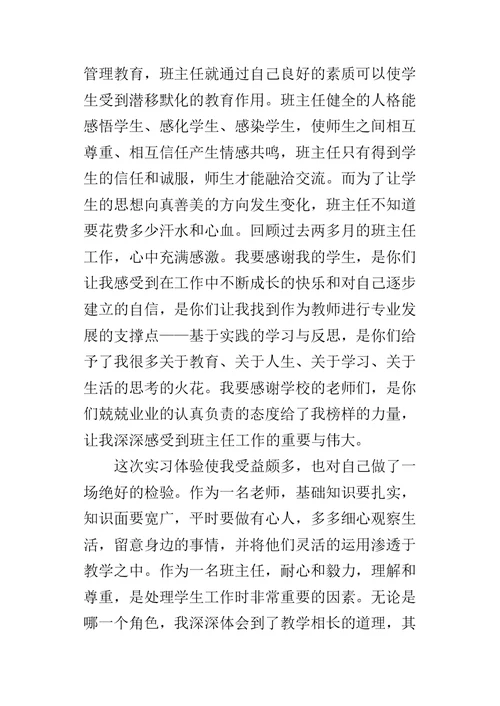 管理教育，班主任就通过自己良好的素质可以使学生受到潜移默化的教育作用。班主任健全的人格能感悟学生、感化学生、感染学生，使师生之间相互尊重、相互信任产生情感共鸣，班主任只有得到学生的信任和诚服，师生才能融洽交流。而为了让学生的思想向真善美的方向发生变化，班主任不知道要花费多少汗水和心血。回顾过去两多月的班主任工作，心中充满感激。我要感谢我的学生，是你们让我感受到在工作中不断成长的快乐和对自己逐步建立的自信，是你们让我找到作为教师进行专业发展的支撑点——基于实践的学习与反思，是你们给予了我很多关于教育、关于人生、关于学习、关于生活的思考的火花。我要感谢学校的老师们，是你们兢兢业业的认真负责的态度给了我榜样的力量，让我深深感受到班主任工作的重要与伟大。

这次实习体验使我受益颇多，也对自己做了一场绝好的检验。作为一名老师，基础知识要扎实，知识面要宽广，平时要做有心人，多多细心观察生活，留意身边的事情，并将他们灵活的运用渗透于教学之中。作为一名班主任，耐心和毅力，理解和尊重，是处理学生工作时非常重要的因素。无论是哪一个角色，我深深体会到了教学相长的道理，其